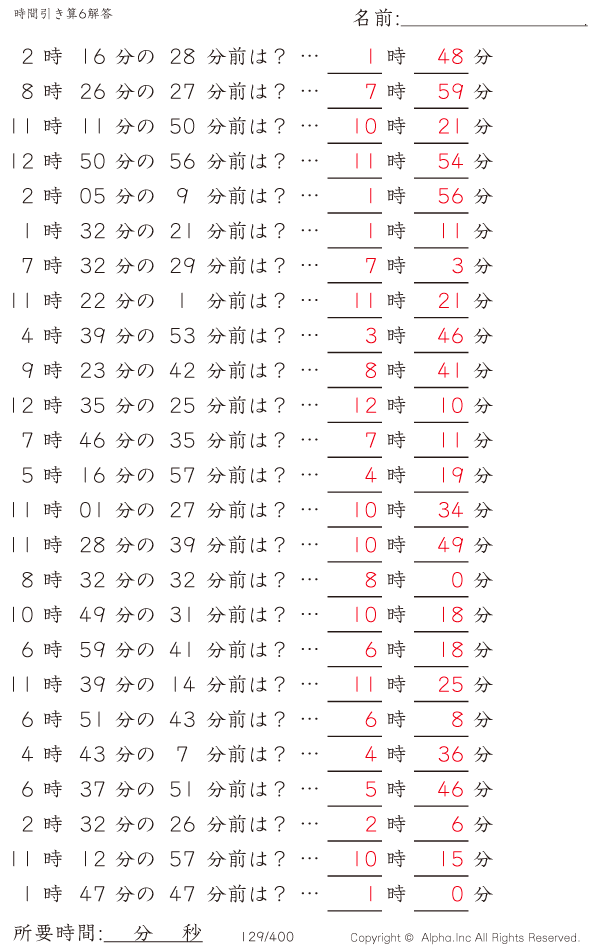 時間引き算6解答

名前:

2 時 16 分の 28 分前は？ … 1 時 48 分
8 時 26 分の 27 分前は？ … 7 時 59 分
11 時 11 分の 50 分前は？ … 10 時 21 分
12 時 50 分の 56 分前は？ … 11 時 54 分
2 時 05 分の 9 分前は？ … 1 時 56 分
1 時 32 分の 21 分前は？ … 1 時 11 分
7 時 32 分の 29 分前は？ … 7 時 3 分
11 時 22 分の 1 分前は？ … 11 時 21 分
4 時 39 分の 53 分前は？ … 3 時 46 分
9 時 23 分の 42 分前は？ … 8 時 41 分
12 時 35 分の 25 分前は？ … 12 時 10 分
7 時 46 分の 35 分前は？ … 7 時 11 分
5 時 16 分の 57 分前は？ … 4 時 19 分
11 時 01 分の 27 分前は？ … 10 時 34 分
11 時 28 分の 39 分前は？ … 10 時 49 分
8 時 32 分の 32 分前は？ … 8 時 0 分
10 時 49 分の 31 分前は？ … 10 時 18 分
6 時 59 分の 41 分前は？ … 6 時 18 分
11 時 39 分の 14 分前は？ … 11 時 25 分
6 時 51 分の 43 分前は？ … 6 時 8 分
4 時 43 分の 7 分前は？ … 4 時 36 分
6 時 37 分の 51 分前は？ … 5 時 46 分
2 時 32 分の 26 分前は？ … 2 時 6 分
11 時 12 分の 57 分前は？ … 10 時 15 分
1 時 47 分の 47 分前は？ … 1 時 0 分

所要時間: 分 秒

129/400

Copyright © Alpha.Inc All Rights Reserved.